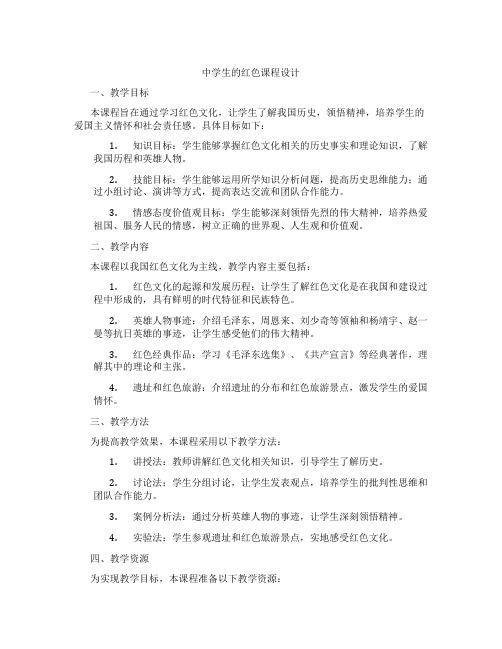 中学生的红色课程设计

一、教学目标

本课程旨在通过学习红色文化，让学生了解我国历史，领悟精神，培养学生的爱国主义情怀和社会责任感。具体目标如下：

1. 知识目标：学生能够掌握红色文化相关的历史事实和理论知识，了解我国历程和英雄人物。

2. 技能目标：学生能够运用所学知识分析问题，提高历史思维能力；通过小组讨论、演讲等方式，提高表达交流和团队合作能力。

3. 情感态度价值观目标：学生能够深刻领悟先烈的伟大精神，培养热爱祖国、服务人民的情感，树立正确的世界观、人生观和价值观。

二、教学内容

本课程以我国红色文化为主线，教学内容主要包括：

1. 红色文化的起源和发展历程：让学生了解红色文化是在我国和建设过程中形成的，具有鲜明的时代特征和民族特色。

2. 英雄人物事迹：介绍毛泽东、周恩来、刘少奇等领袖和杨靖宇、赵一曼等抗日英雄的事迹，让学生感受他们的伟大精神。

3. 红色经典作品：学习《毛泽东选集》、《共产宣言》等经典著作，理解其中的理论和主张。

4. 遗址和红色旅游：介绍遗址的分布和红色旅游景点，激发学生的爱国情怀。

三、教学方法

为提高教学效果，本课程采用以下教学方法：

1. 讲授法：教师讲解红色文化相关知识，引导学生了解历史。

2. 讨论法：学生分组讨论，让学生发表观点，培养学生的批判性思维和团队合作能力。

3. 案例分析法：通过分析英雄人物的事迹，让学生深刻领悟精神。

4. 实验法：学生参观遗址和红色旅游景点，实地感受红色文化。

四、教学资源

为实现教学目标，本课程准备以下教学资源：